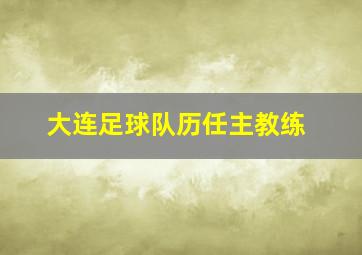 大连足球队历任主教练